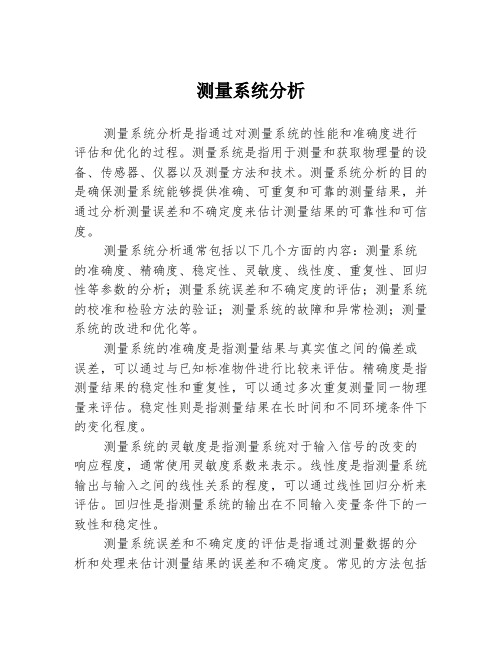 测量系统分析

测量系统分析是指通过对测量系统的性能和准确度进行评估和优化的过程。测量系统是指用于测量和获取物理量的设备、传感器、仪器以及测量方法和技术。测量系统分析的目的是确保测量系统能够提供准确、可重复和可靠的测量结果，并通过分析测量误差和不确定度来估计测量结果的可靠性和可信度。

测量系统分析通常包括以下几个方面的内容：测量系统的准确度、精确度、稳定性、灵敏度、线性度、重复性、回归性等参数的分析；测量系统误差和不确定度的评估；测量系统的校准和检验方法的验证；测量系统的故障和异常检测；测量系统的改进和优化等。

测量系统的准确度是指测量结果与真实值之间的偏差或误差，可以通过与已知标准物件进行比较来评估。精确度是指测量结果的稳定性和重复性，可以通过多次重复测量同一物理量来评估。稳定性则是指测量结果在长时间和不同环境条件下的变化程度。

测量系统的灵敏度是指测量系统对于输入信号的改变的响应程度，通常使用灵敏度系数来表示。线性度是指测量系统输出与输入之间的线性关系的程度，可以通过线性回归分析来评估。回归性是指测量系统的输出在不同输入变量条件下的一致性和稳定性。

测量系统误差和不确定度的评估是指通过测量数据的分析和处理来估计测量结果的误差和不确定度。常见的方法包括